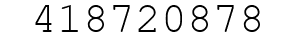 418720878